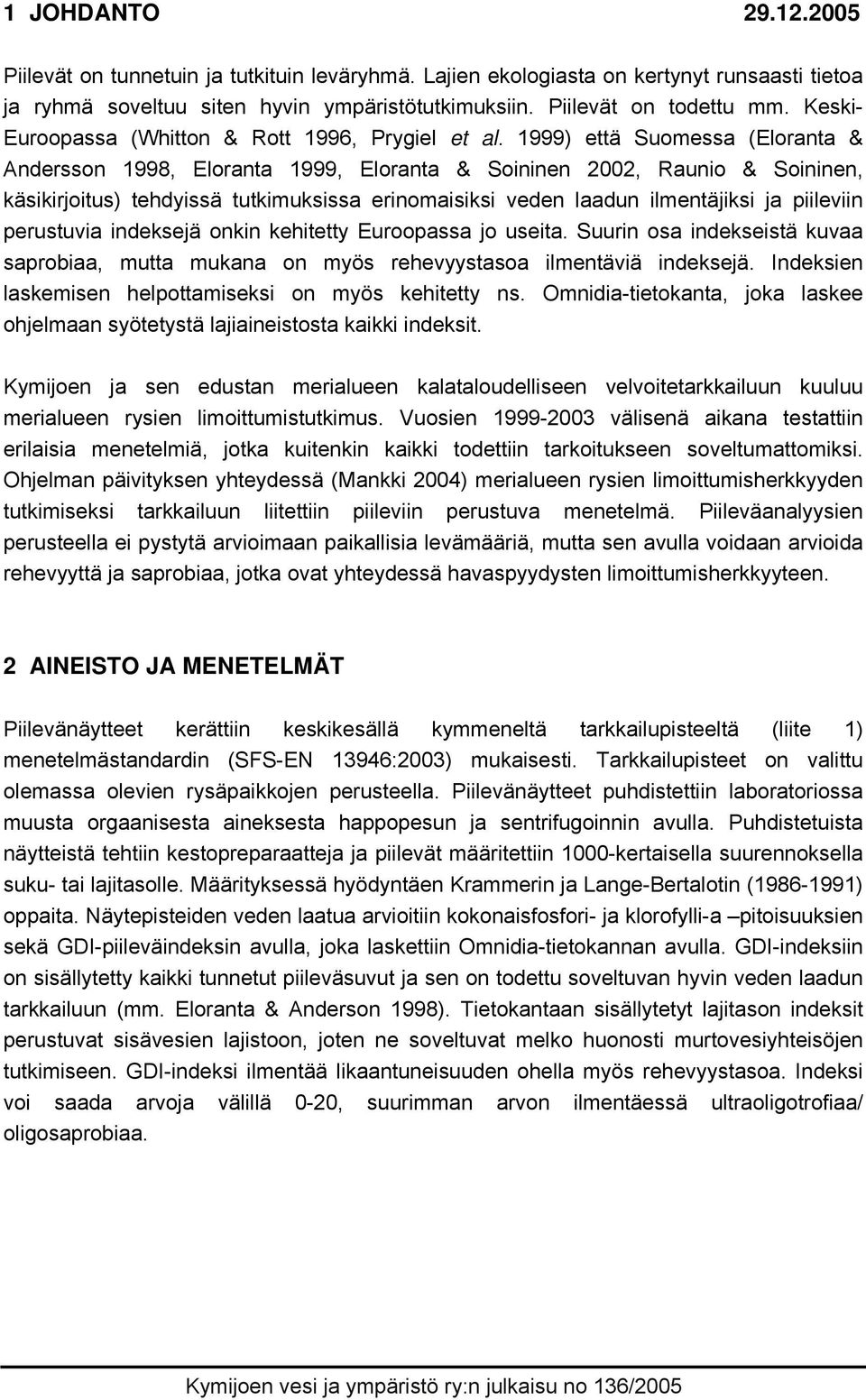 1 JOHDANTO 29.12.2005

Piilevät on tunnetuin ja tutkituin leväryhmä. Lajien ekologiasta on kertynyt runsaasti tietoa ja ryhmä soveltuu siten hyvin ympäristötutkimuksiin. Piilevät on todettu mm. Keski-Euroopassa (Whitton & Rott 1996, Prygiel et al. 1999) että Suomessa (Eloranta & Andersson 1998, Eloranta 1999, Eloranta & Soininen 2002, Raunio & Soininen, käsikirjoitus) tehdyissä tutkimuksissa erinomaisiksi veden laadun ilmentäjiksi ja piileviin perustuvia indeksejä onkin kehitetty Euroopassa jo useita. Suurin osa indekseistä kuvaa saprobiaa, mutta mukana on myös rehevyystasoa ilmentäviä indeksejä. Indeksien laskemisen helpottamiseksi on myös kehitetty ns. Omnidia-tietokanta, joka laskee ohjelmaan syötetystä lajiaineistosta kaikki indeksit.

Kymijoen ja sen edustan merialueen kalataloudelliseen velvoitetarkkailuun kuuluu merialueen rysien limoittumistutkimus. Vuosien 1999-2003 välisenä aikana testattiin erilaisia menetelmiä, jotka kuitenkin kaikki todettiin tarkoitukseen soveltumattomiksi. Ohjelman päivityksen yhteydessä (Mankki 2004) merialueen rysien limoittumisherkkyyden tutkimiseksi tarkkailuun liitettiin piileviin perustuva menetelmä. Piileväanalyysien perusteella ei pystytä arvioimaan paikallisia levämääriä, mutta sen avulla voidaan arvioida rehevyyttä ja saprobiaa, jotka ovat yhteydessä havaspyydysten limoittumisherkkyyteen.

2 AINEISTO JA MENETELMÄT

Piilevänäytteet kerättiin keskikesällä kymmeneltä tarkkailupisteeltä (liite 1) menetelmästandardin (SFS-EN 13946:2003) mukaisesti. Tarkkailupisteet on valittu olemassa olevien rysäpaikkojen perusteella. Piilevänäytteet puhdistettiin laboratoriossa muusta orgaanisesta aineksesta happopesun ja sentrifugoinnin avulla. Puhdistetuista näytteistä tehtiin kestopreparaatteja ja piilevät määritettiin 1000-kertaisella suurennoksella suku- tai lajitasolle. Määrityksessä hyödyntäen Krammerin ja Lange-Bertalotin (1986-1991) oppaita. Näytepisteiden veden laatua arvioitiin kokonaisfosfori- ja klorofylli-a –pitoisuuksien sekä GDI-piileväindeksin avulla, joka laskettiin Omnidia-tietokannan avulla. GDI-indeksiin on sisällytetty kaikki tunnetut piileväsuvut ja sen on todettu soveltuvan hyvin veden laadun tarkkailuun (mm. Eloranta & Anderson 1998). Tietokantaan sisällytetyt lajitason indeksit perustuvat sisävesien lajistoon, joten ne soveltuvat melko huonosti murtovesiyhteisöjen tutkimiseen. GDI-indeksi ilmentää likaantuneisuuden ohella myös rehevyystasoa. Indeksi voi saada arvoja välillä 0-20, suurimman arvon ilmentäessä ultraoligotrofiaa/ oligosaprobiaa.

Kymijoen vesi ja ympäristö ry:n julkaisu no 136/2005